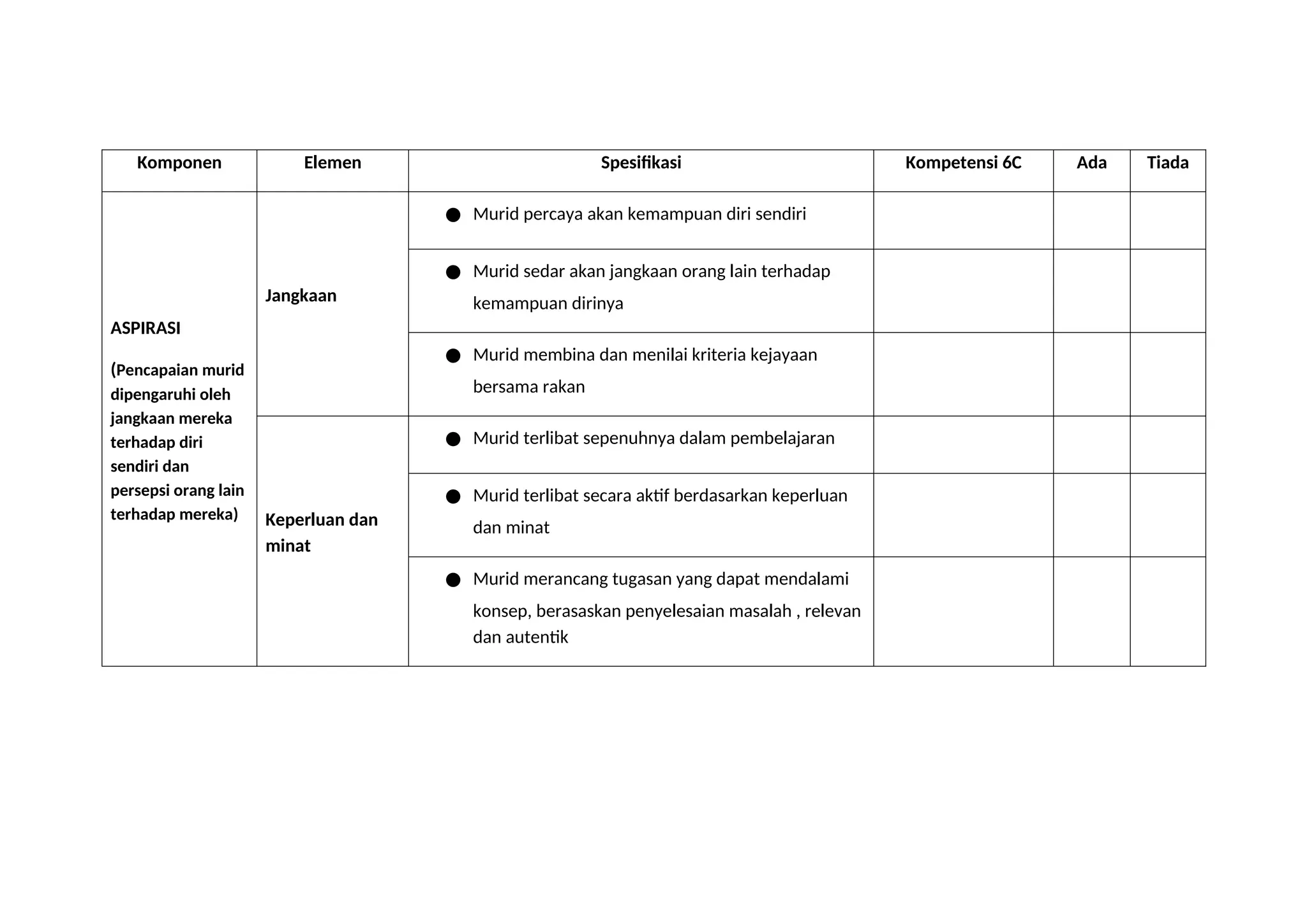 | Komponen | Elemen | Spesifikasi | Kompetensi 6C | Ada | Tiada |
|---|---|---|---|---|---|
| ASPIRASI (Pencapaian murid dipengaruhi oleh jangkaan mereka terhadap diri sendiri dan persepsi orang lain terhadap mereka) | Jangkaan | ● Murid percaya akan kemampuan diri sendiri | | | |
| | | ● Murid sedar akan jangkaan orang lain terhadap kemampuan dirinya | | | |
| | | ● Murid membina dan menilai kriteria kejayaan bersama rakan | | | |
| | Keperluan dan minat | ● Murid terlibat sepenuhnya dalam pembelajaran | | | |
| | | ● Murid terlibat secara aktif berdasarkan keperluan dan minat | | | |
| | | ● Murid merancang tugasan yang dapat mendalami konsep, berasaskan penyelesaian masalah , relevan dan autentik | | | |